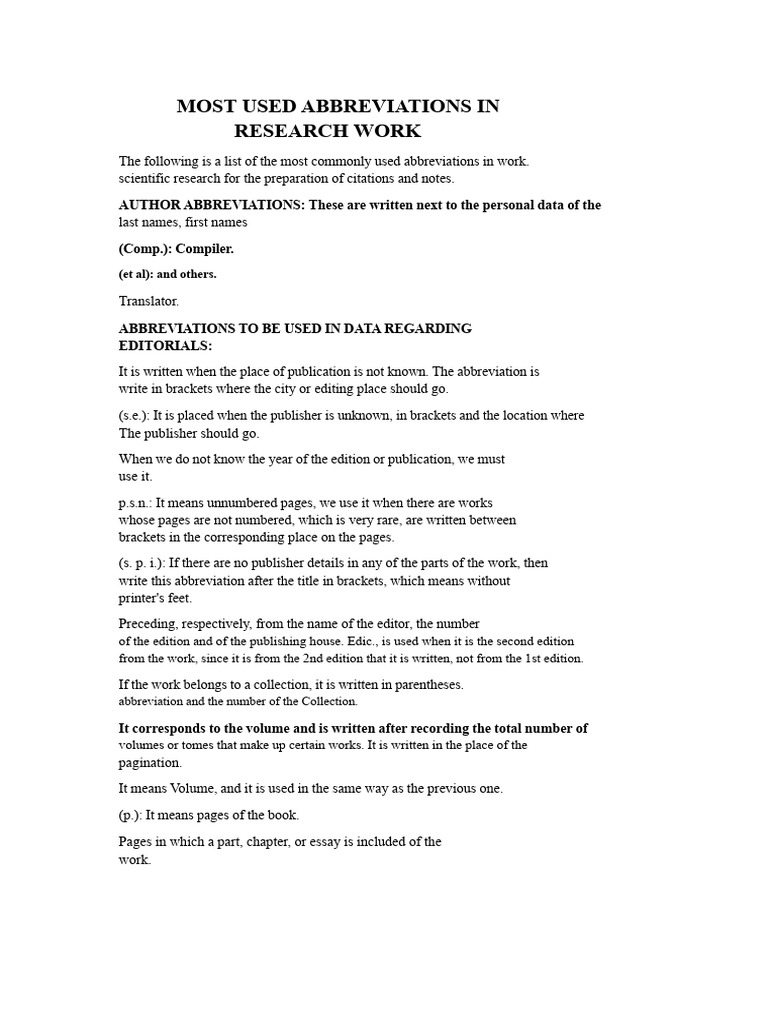 MOST USED ABBREVIATIONS IN RESEARCH WORK

The following is a list of the most commonly used abbreviations in work. scientific research for the preparation of citations and notes.

AUTHOR ABBREVIATIONS: These are written next to the personal data of the last names, first names

(Comp.): Compiler.

(et al): and others.

Translator.

ABBREVIATIONS TO BE USED IN DATA REGARDING EDITORIALS:

It is written when the place of publication is not known. The abbreviation is write in brackets where the city or editing place should go.

(s.e.): It is placed when the publisher is unknown, in brackets and the location where The publisher should go.

When we do not know the year of the edition or publication, we must use it.

p.s.n.: It means unnumbered pages, we use it when there are works whose pages are not numbered, which is very rare, are written between brackets in the corresponding place on the pages.

(s. p. i.): If there are no publisher details in any of the parts of the work, then write this abbreviation after the title in brackets, which means without printer's feet.

Preceding, respectively, from the name of the editor, the number of the edition and of the publishing house. Edic., is used when it is the second edition from the work, since it is from the 2nd edition that it is written, not from the 1st edition.

If the work belongs to a collection, it is written in parentheses. abbreviation and the number of the Collection.

It corresponds to the volume and is written after recording the total number of volumes or tomes that make up certain works. It is written in the place of the pagination.

It means Volume, and it is used in the same way as the previous one.

(p.): It means pages of the book.

Pages in which a part, chapter, or essay is included of the work.